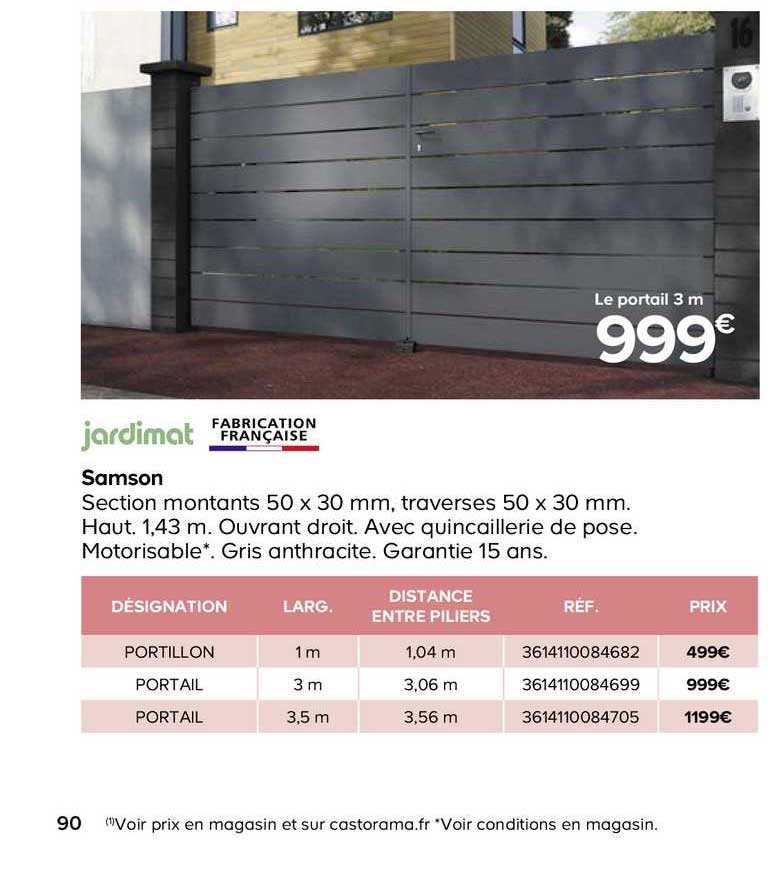 16

Le portail 3 m
999€

jardimat FABRICATION FRANÇAISE

Samson
Section montants 50 x 30 mm, traverses 50 x 30 mm. Haut. 1,43 m. Ouvrant droit. Avec quincaillerie de pose. Motorisable*. Gris anthracite. Garantie 15 ans.

| DÉSIGNATION | LARG. | DISTANCE ENTRE PILIERS | RÉF. | PRIX |
|---|---|---|---|---|
| PORTILLON | 1 m | 1,04 m | 3614110084682 | 499€ |
| PORTAIL | 3 m | 3,06 m | 3614110084699 | 999€ |
| PORTAIL | 3,5 m | 3,56 m | 3614110084705 | 1199€ |

90 (1)Voir prix en magasin et sur castorama.fr *Voir conditions en magasin.